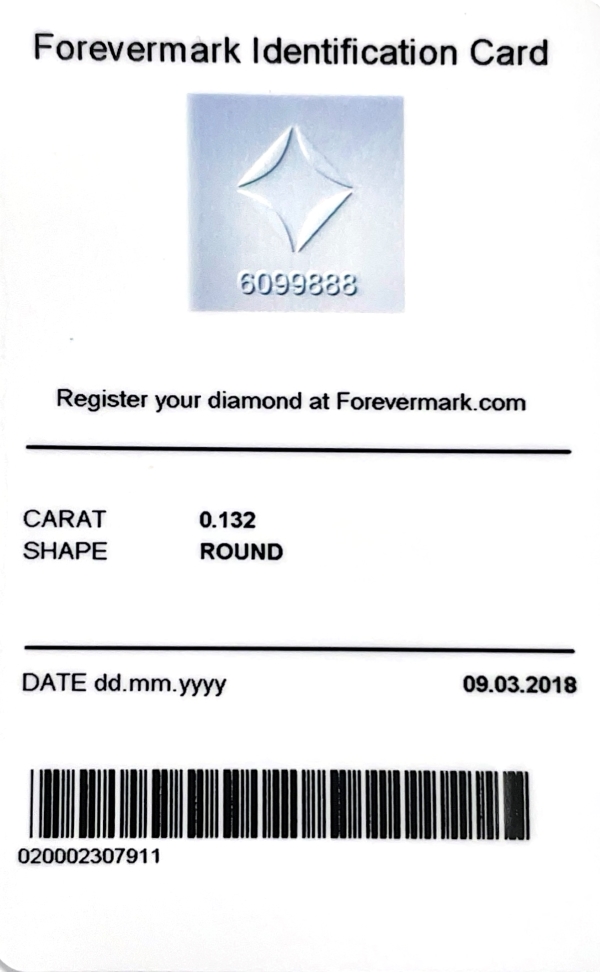 Forevermark Identification Card

6099888

Register your diamond at Forevermark.com

CARAT 0.132
SHAPE ROUND

DATE dd.mm.yyyy 09.03.2018

020002307911